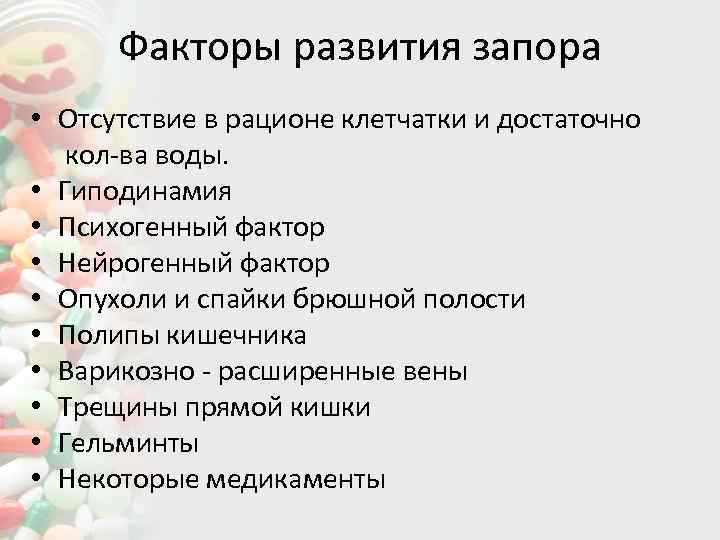 Факторы развития запора

• Отсутствие в рационе клетчатки и достаточно кол-ва воды.
• Гиподинамия
• Психогенный фактор
• Нейрогенный фактор
• Опухоли и спайки брюшной полости
• Полипы кишечника
• Варикозно - расширенные вены
• Трещины прямой кишки
• Гельминты
• Некоторые медикаменты